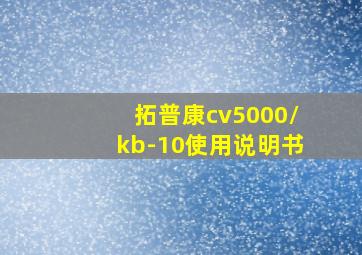 拓普康cv5000/kb-10使用说明书